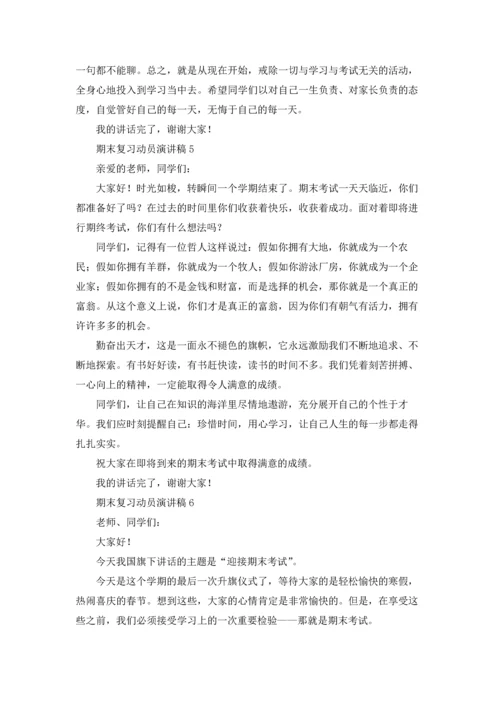 一句都不能聊。总之，就是从现在开始，戒除一切与学习与考试无关的活动，全身心地投入到学习当中去。希望同学们以对自己一生负责、对家长负责的态度，自觉管好自己的每一天，无悔于自己的每一天。

我的讲话完了，谢谢大家！

期末复习动员演讲稿 5

亲爱的老师，同学们：

大家好！时光如梭，转瞬间一个学期结束了。期末考试一天天临近，你们都准备好了吗？在过去的时间里你们收获着快乐，收获着成功。面对着即将进行期终考试，你们有什么想法吗？

同学们，记得有一位哲人这样说过：假如你拥有大地，你就成为一个农民；假如你拥有羊群，你就成为一个牧人；假如你游泳厂房，你就成为一个企业家；假如你拥有的不是金钱和财富，而是选择的机会，那你就是一个真正的富翁。从这个意义上说，你们才是真正的富翁，因为你们有朝气有活力，拥有许许多多的机会。

勤奋出天才，这是一面永不褪色的旗帜，它永远激励我们不断地追求、不断地探索。有书好好读，有书赶快读，读书的时间不多。我们凭着刻苦拼搏、一心向上的精神，一定能取得令人满意的成绩。

同学们，让自己在知识的海洋里尽情地遨游，充分展开自己的个性于才华。我们应时刻提醒自己：珍惜时间，用心学习，让自己人生的每一步都走得扎扎实实。

祝大家在即将到来的期末考试中取得满意的成绩。

我的讲话完了，谢谢大家！

期末复习动员演讲稿 6

老师、同学们：

大家好！

今天我国旗下讲话的主题是“迎接期末考试”。

今天是这个学期的最后一次升旗仪式了，等待大家的是轻松愉快的寒假，热闹喜庆的春节。想到这些，大家的心情肯定是非常愉快的。但是，在享受这些之前，我们必须接受学习上的一次重要检验——那就是期末考试。